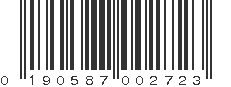 0 190587 002723